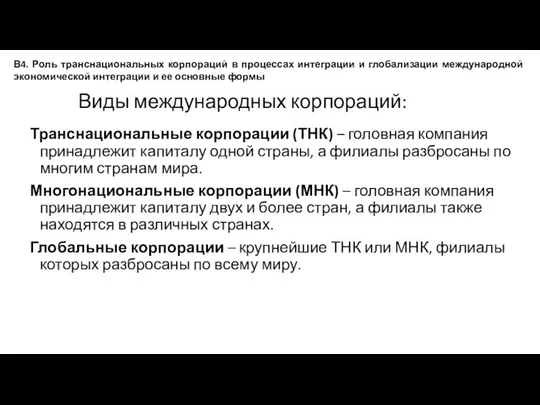 В4. Роль транснациональных корпораций в процессах интеграции и глобализации международной экономической интеграции и ее основные формы

Виды международных корпораций:

Транснациональные корпорации (ТНК) – головная компания принадлежит капиталу одной страны, а филиалы разбросаны по многим странам мира.

Многонациональные корпорации (МНК) – головная компания принадлежит капиталу двух и более стран, а филиалы также находятся в различных странах.

Глобальные корпорации – крупнейшие ТНК или МНК, филиалы которых разбросаны по всему миру.